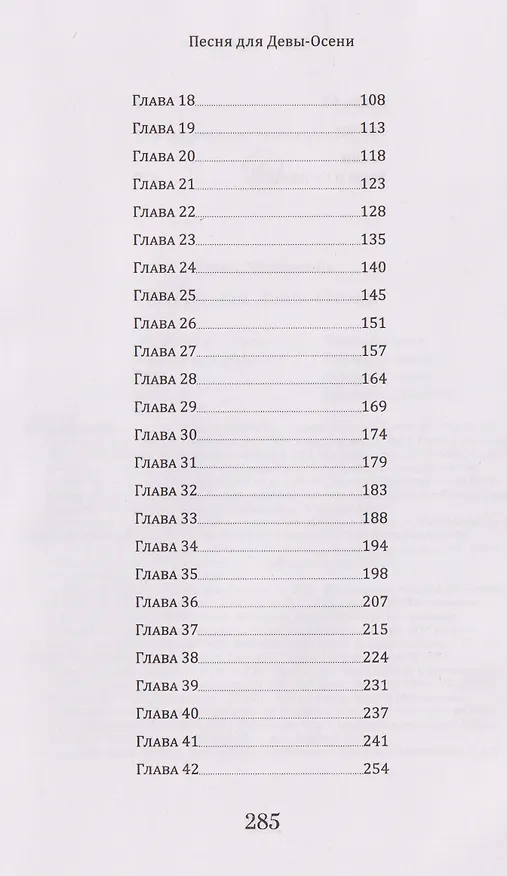 Песня для Девы-Осени

Глава 18 108
Глава 19 113
Глава 20 118
Глава 21 123
Глава 22 128
Глава 23 135
Глава 24 140
Глава 25 145
Глава 26 151
Глава 27 157
Глава 28 164
Глава 29 169
Глава 30 174
Глава 31 179
Глава 32 183
Глава 33 188
Глава 34 194
Глава 35 198
Глава 36 207
Глава 37 215
Глава 38 224
Глава 39 231
Глава 40 237
Глава 41 241
Глава 42 254

285